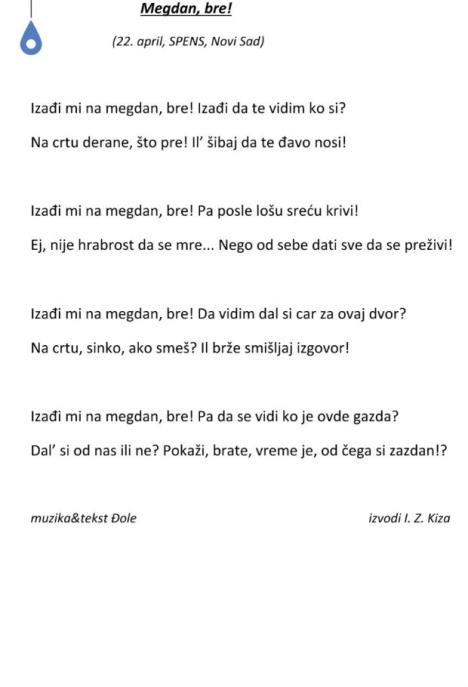 Megdan, bre!

(22. april, SPENS, Novi Sad)

Izađi mi na megdan, bre! Izađi da te vidim ko si?

Na crtu derane, što pre! Il' šibaj da te đavo nosi!

Izađi mi na megdan, bre! Pa posle lošu sreću krivi!

Ej, nije hrabrost da se mre... Nego od sebe dati sve da se preživi!

Izađi mi na megdan, bre! Da vidim dal si car za ovaj dvor?

Na crtu, sinko, ako smeš? Il brže smišljaj izgovor!

Izađi mi na megdan, bre! Pa da se vidi ko je ovde gazda?

Dal' si od nas ili ne? Pokaži, brate, vreme je, od čega si zazdan!?

muzika&tekst Đole

izvodi I. Z. Kiza